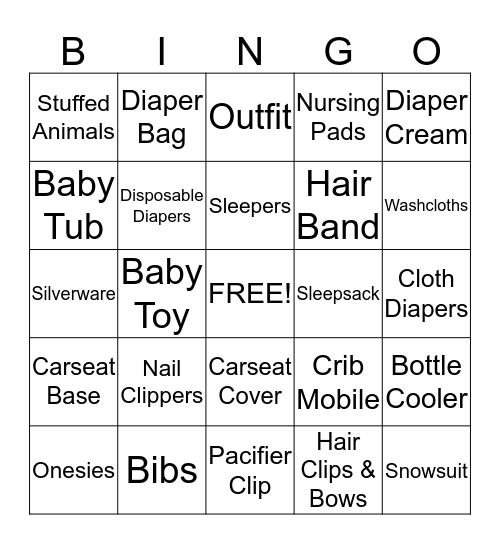 | B | I | N | G | O |
|---|---|---|---|---|
| Stuffed Animals | Diaper Bag | Outfit | Nursing Pads | Diaper Cream |
| Baby Tub | Disposable Diapers | Sleepers | Hair Band | Washcloths |
| Silverware | Baby Toy | FREE! | Sleepsack | Cloth Diapers |
| Carseat Base | Nail Clippers | Carseat Cover | Crib Mobile | Bottle Cooler |
| Onesies | Bibs | Pacifier Clip | Hair Clips & Bows | Snowsuit |